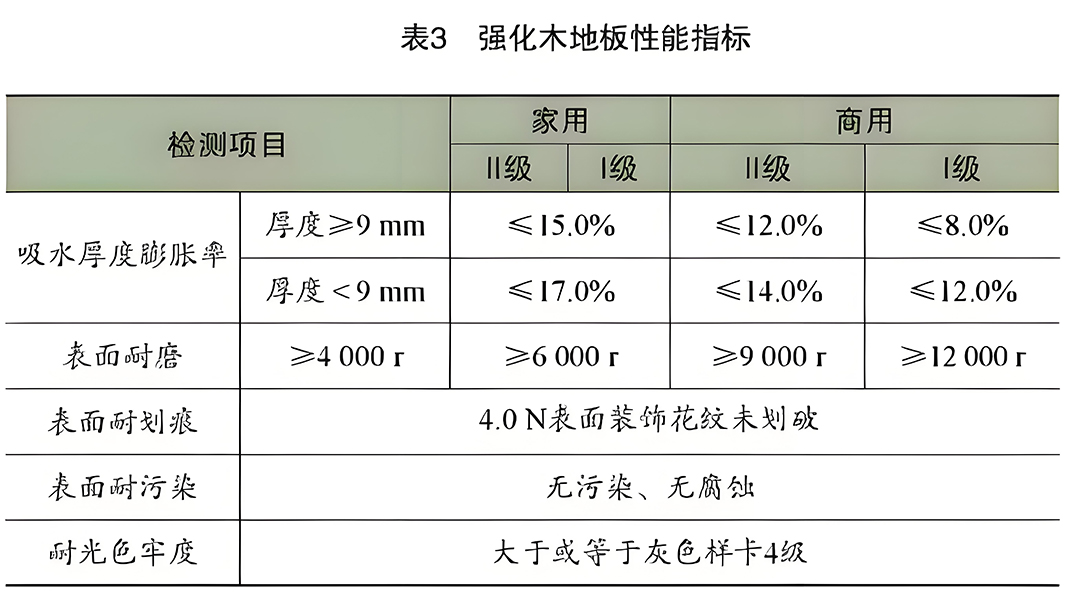 表3 强化木地板性能指标

| 检测项目 | | 家用 | | 商用 | |
|---|---|---|---|---|---|
| | | II级 | I级 | II级 | I级 |
| 吸水厚度膨胀率 | 厚度≥9 mm | ≤15.0% | | ≤12.0% | ≤8.0% |
| | 厚度<9 mm | ≤17.0% | | ≤14.0% | ≤12.0% |
| 表面耐磨 | ≥4 000 r | ≥6 000 r | | ≥9 000 r | ≥12 000 r |
| 表面耐划痕 | 4.0 N表面装饰花纹未划破 | | | | |
| 表面耐污染 | 无污染、无腐蚀 | | | | |
| 耐光色牢度 | 大于或等于灰色样卡4级 | | | | |